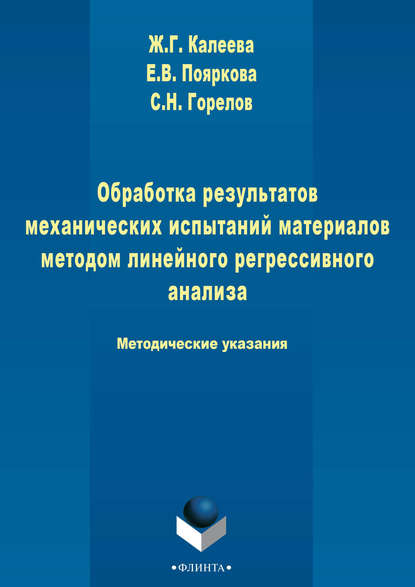 Ж.Г. Калеева
Е.В. Пояркова
С.Н. Горелов

Обработка результатов механических испытаний материалов методом линейного регрессивного анализа

Методические указания

•ФЛИНТА•